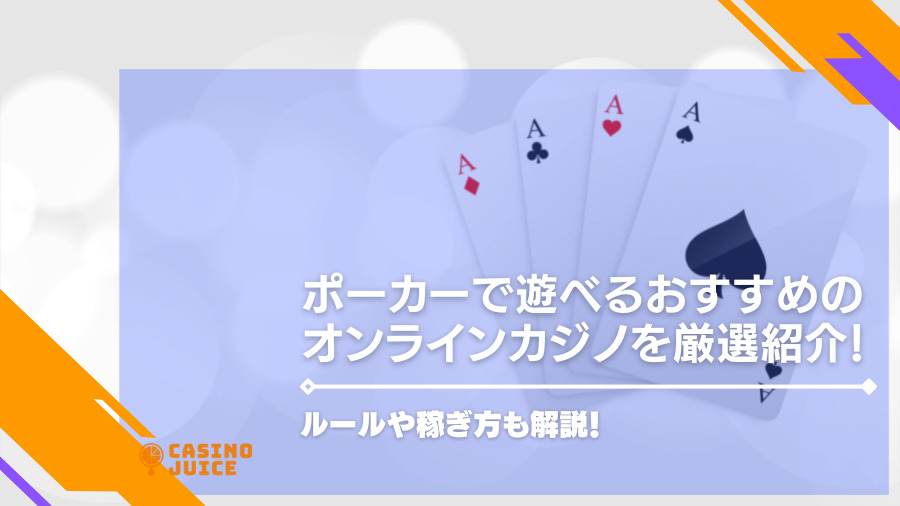 A
A
A
A
A

ポーカーで遊べるおすすめのオンラインカジノを厳選紹介!

ルールや稼ぎ方も解説!

CASINO JUICE